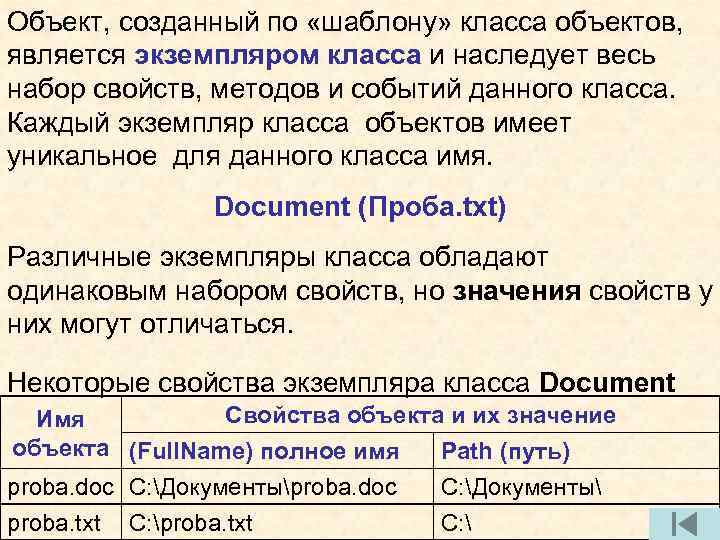 Объект, созданный по «шаблону» класса объектов, является экземпляром класса и наследует весь набор свойств, методов и событий данного класса. Каждый экземпляр класса объектов имеет уникальное для данного класса имя.

Document (Проба.txt)

Различные экземпляры класса обладают одинаковым набором свойств, но значения свойств у них могут отличаться.

Некоторые свойства экземпляра класса Document

| Имя объекта | Свойства объекта и их значение | |
|---|---|---|
| | (FullName) полное имя | Path (путь) |
| proba.doc | C:\Документы\proba.doc | C:\Документы\ |
| proba.txt | C:\proba.txt | C:\ |